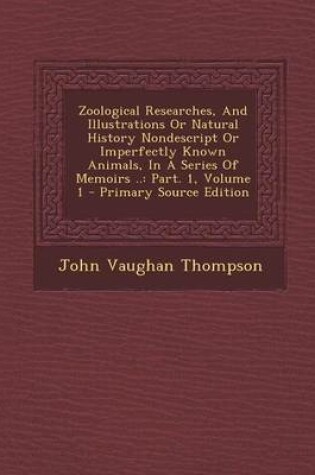 Zoological Researches, And Illustrations Or Natural History Nondescript Or Imperfectly Known Animals, In A Series Of Memoirs ..: Part. 1, Volume 1 - Primary Source Edition

John Vaughan Thompson